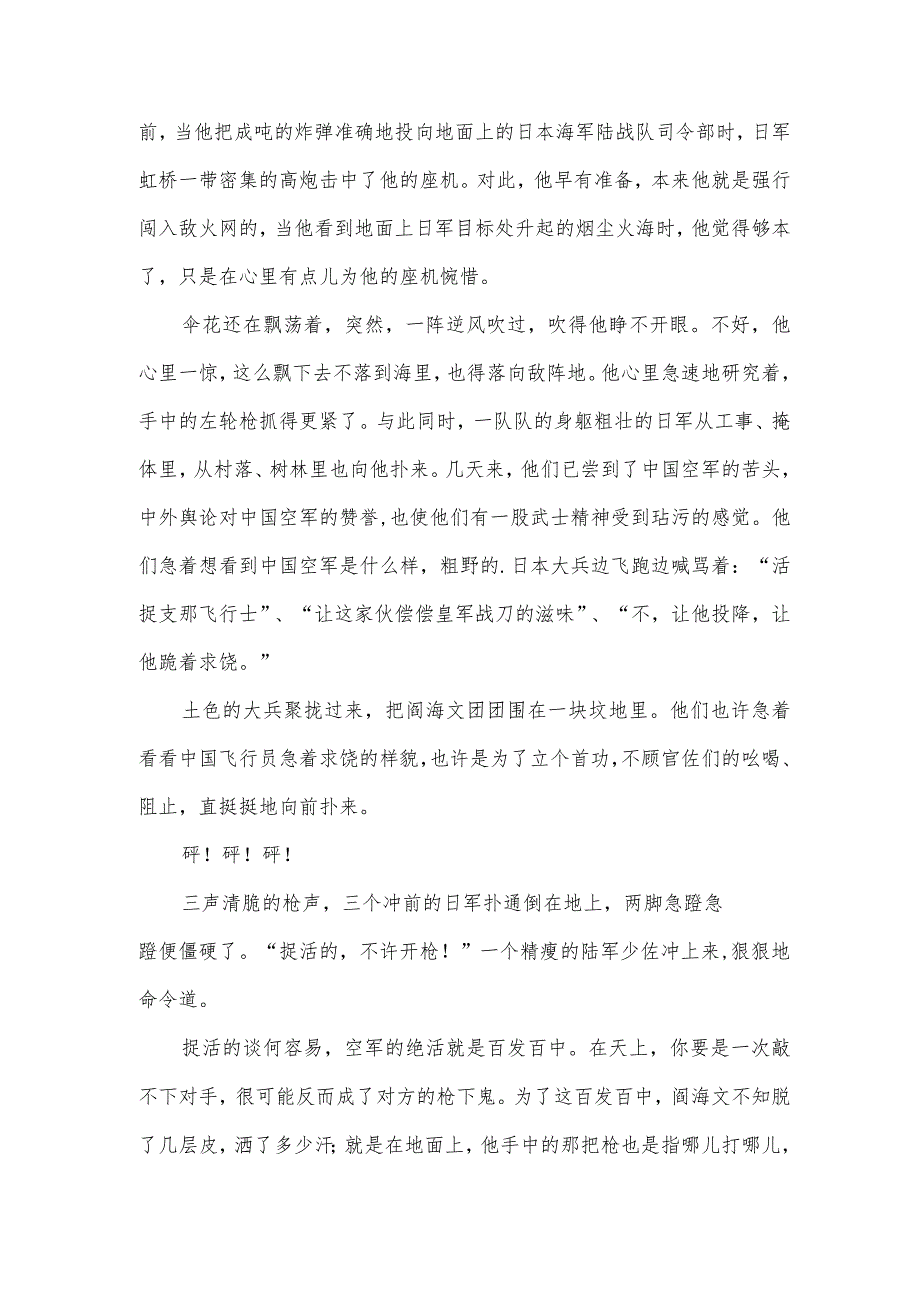 前，当他把成吨的炸弹准确地投向地面上的日本海军陆战队司令部时，日军虹桥一带密集的高炮击中了他的座机。对此，他早有准备，本来他就是强行闯入敌火网的，当他看到地面上日军目标处升起的烟尘火海时，他觉得够本了，只是在心里有点儿为他的座机惋惜。

伞花还在飘荡着，突然，一阵逆风吹过，吹得他睁不开眼。不好，他心里一惊，这么飘下去不落到海里，也得落向敌阵地。他心里急速地研究着，手中的左轮枪抓得更紧了。与此同时，一队队的身躯粗壮的日军从工事、掩体里，从村落、树林里也向他扑来。几天来，他们已尝到了中国空军的苦头，中外舆论对中国空军的赞誉，也使他们有一股武士精神受到玷污的感觉。他们急着想看到中国空军是什么样，粗野的.日本大兵边飞跑边喊骂着：“活捉支那飞行士”、“让这家伙偿偿皇军战刀的滋味”、“不，让他投降，让他跪着求饶。”

土色的大兵聚拢过来，把阎海文团团围在一块坟地里。他们也许急着看看中国飞行员急着求饶的样貌，也许是为了立个首功，不顾官佐们的吆喝、阻止，直挺挺地向前扑来。

砰！砰！砰！

三声清脆的枪声，三个冲前的日军扑通倒在地上，两脚急蹬急蹬便僵硬了。“捉活的，不许开枪！”一个精瘦的陆军少佐冲上来，狠狠地命令道。

捉活的谈何容易，空军的绝活就是百发百中。在天上，你要是一次敲不下对手，很可能反而成了对方的枪下鬼。为了这百发百中，阎海文不知脱了几层皮，洒了多少汗;就是在地面上，他手中的那把枪也是指哪儿打哪儿，